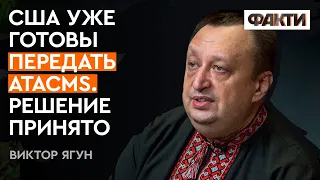 США УЖЕ ГОТОВЫ ПЕРЕДАТЬ ATACMS. РЕШЕНИЕ ПРИНЯТО

ВИКТОР ЯГУН

ФАКТИ